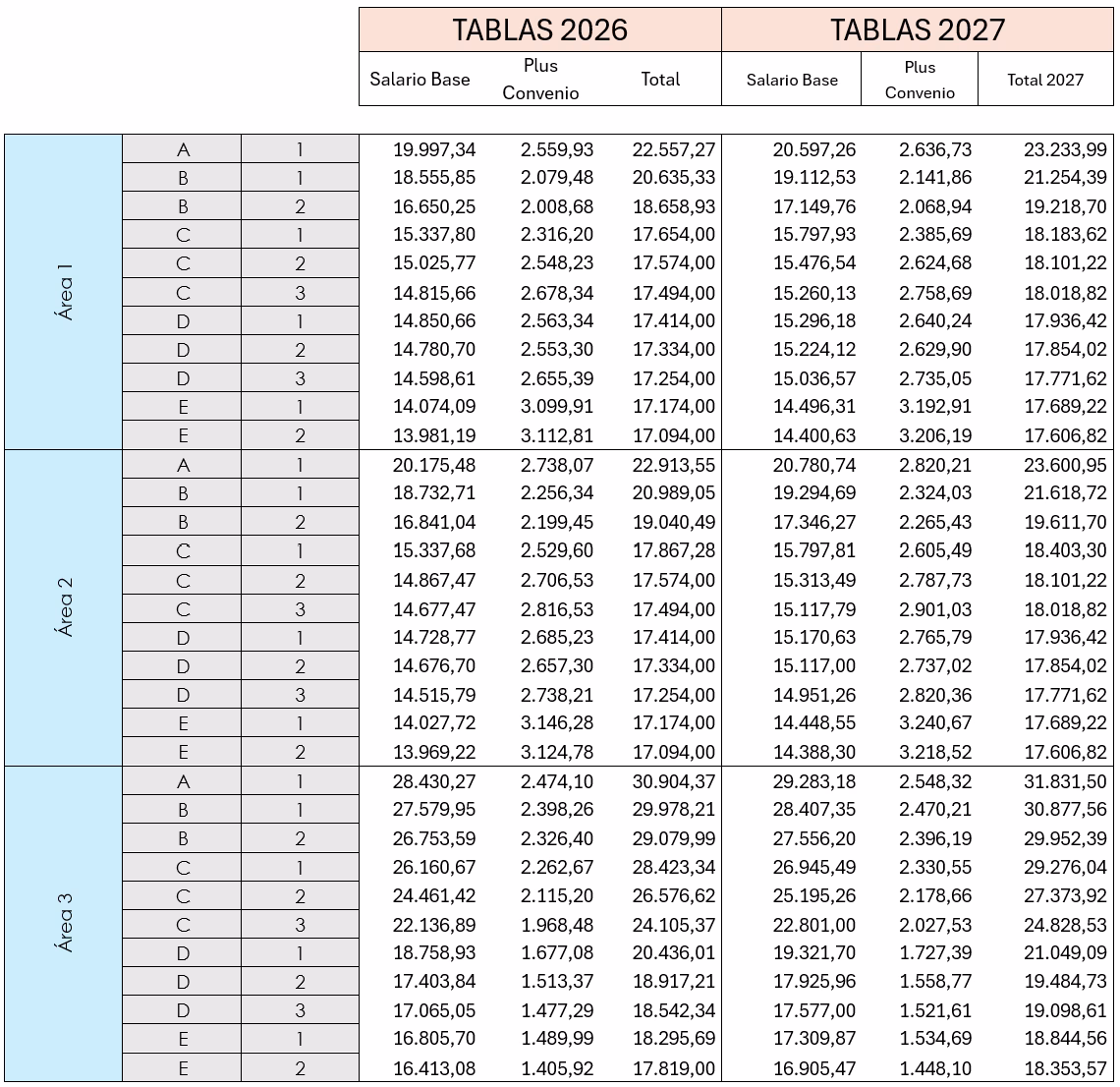 |  |  |  | TABLAS 2026 |  |  | TABLAS 2027 |  |  |
|---|---|---|---|---|---|---|---|---|
|  |  |  | Salario Base | Plus Convenio | Total | Salario Base | Plus Convenio | Total 2027 |
| Área 1 | A | 1 | 19.997,34 | 2.559,93 | 22.557,27 | 20.597,26 | 2.636,73 | 23.233,99 |
|  | B | 1 | 18.555,85 | 2.079,48 | 20.635,33 | 19.112,53 | 2.141,86 | 21.254,39 |
|  | B | 2 | 16.650,25 | 2.008,68 | 18.658,93 | 17.149,76 | 2.068,94 | 19.218,70 |
|  | C | 1 | 15.337,80 | 2.316,20 | 17.654,00 | 15.797,93 | 2.385,69 | 18.183,62 |
|  | C | 2 | 15.025,77 | 2.548,23 | 17.574,00 | 15.476,54 | 2.624,68 | 18.101,22 |
|  | C | 3 | 14.815,66 | 2.678,34 | 17.494,00 | 15.260,13 | 2.758,69 | 18.018,82 |
|  | D | 1 | 14.850,66 | 2.563,34 | 17.414,00 | 15.296,18 | 2.640,24 | 17.936,42 |
|  | D | 2 | 14.780,70 | 2.553,30 | 17.334,00 | 15.224,12 | 2.629,90 | 17.854,02 |
|  | D | 3 | 14.598,61 | 2.655,39 | 17.254,00 | 15.036,57 | 2.735,05 | 17.771,62 |
|  | E | 1 | 14.074,09 | 3.099,91 | 17.174,00 | 14.496,31 | 3.192,91 | 17.689,22 |
|  | E | 2 | 13.981,19 | 3.112,81 | 17.094,00 | 14.400,63 | 3.206,19 | 17.606,82 |
| Área 2 | A | 1 | 20.175,48 | 2.738,07 | 22.913,55 | 20.780,74 | 2.820,21 | 23.600,95 |
|  | B | 1 | 18.732,71 | 2.256,34 | 20.989,05 | 19.294,69 | 2.324,03 | 21.618,72 |
|  | B | 2 | 16.841,04 | 2.199,45 | 19.040,49 | 17.346,27 | 2.265,43 | 19.611,70 |
|  | C | 1 | 15.337,68 | 2.529,60 | 17.867,28 | 15.797,81 | 2.605,49 | 18.403,30 |
|  | C | 2 | 14.867,47 | 2.706,53 | 17.574,00 | 15.313,49 | 2.787,73 | 18.101,22 |
|  | C | 3 | 14.677,47 | 2.816,53 | 17.494,00 | 15.117,79 | 2.901,03 | 18.018,82 |
|  | D | 1 | 14.728,77 | 2.685,23 | 17.414,00 | 15.170,63 | 2.765,79 | 17.936,42 |
|  | D | 2 | 14.676,70 | 2.657,30 | 17.334,00 | 15.117,00 | 2.737,02 | 17.854,02 |
|  | D | 3 | 14.515,79 | 2.738,21 | 17.254,00 | 14.951,26 | 2.820,36 | 17.771,62 |
|  | E | 1 | 14.027,72 | 3.146,28 | 17.174,00 | 14.448,55 | 3.240,67 | 17.689,22 |
|  | E | 2 | 13.969,22 | 3.124,78 | 17.094,00 | 14.388,30 | 3.218,52 | 17.606,82 |
| Área 3 | A | 1 | 28.430,27 | 2.474,10 | 30.904,37 | 29.283,18 | 2.548,32 | 31.831,50 |
|  | B | 1 | 27.579,95 | 2.398,26 | 29.978,21 | 28.407,35 | 2.470,21 | 30.877,56 |
|  | B | 2 | 26.753,59 | 2.326,40 | 29.079,99 | 27.556,20 | 2.396,19 | 29.952,39 |
|  | C | 1 | 26.160,67 | 2.262,67 | 28.423,34 | 26.945,49 | 2.330,55 | 29.276,04 |
|  | C | 2 | 24.461,42 | 2.115,20 | 26.576,62 | 25.195,26 | 2.178,66 | 27.373,92 |
|  | C | 3 | 22.136,89 | 1.968,48 | 24.105,37 | 22.801,00 | 2.027,53 | 24.828,53 |
|  | D | 1 | 18.758,93 | 1.677,08 | 20.436,01 | 19.321,70 | 1.727,39 | 21.049,09 |
|  | D | 2 | 17.403,84 | 1.513,37 | 18.917,21 | 17.925,96 | 1.558,77 | 19.484,73 |
|  | D | 3 | 17.065,05 | 1.477,29 | 18.542,34 | 17.577,00 | 1.521,61 | 19.098,61 |
|  | E | 1 | 16.805,70 | 1.489,99 | 18.295,69 | 17.309,87 | 1.534,69 | 18.844,56 |
|  | E | 2 | 16.413,08 | 1.405,92 | 17.819,00 | 16.905,47 | 1.448,10 | 18.353,57 |